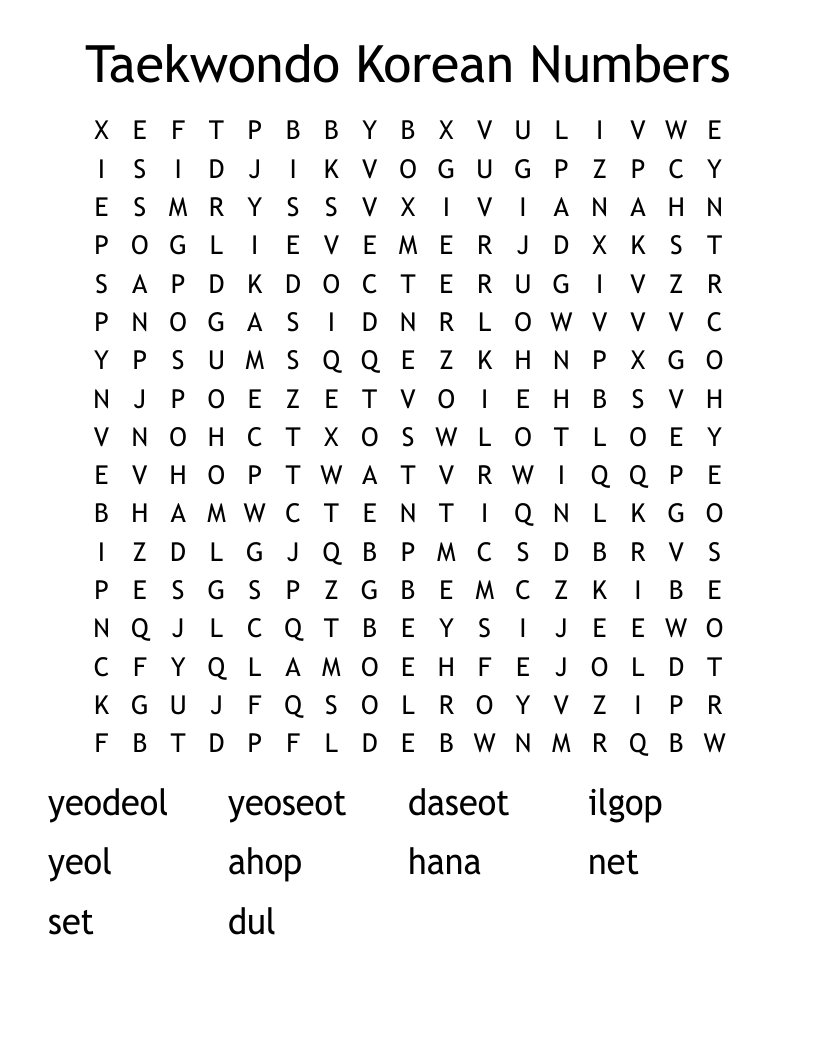 Taekwondo Korean Numbers

X E F T P B B Y B X V U L I V W E
I S I D J I K V O G U G P Z P C Y
E S M R Y S S V X I V I A N A H N
P O G L I E V E M E R J D X K S T
S A P D K D O C T E R U G I V Z R
P N O G A S I D N R L O W V V V C
Y P S U M S Q Q E Z K H N P X G O
N J P O E Z E T V O I E H B S V H
V N O H C T X O S W L O T L O E Y
E V H O P T W A T V R W I Q Q P E
B H A M W C T E N T I Q N L K G O
I Z D L G J Q B P M C S D B R V S
P E S G S P Z G B E M C Z K I B E
N Q J L C Q T B E Y S I J E E W O
C F Y Q L A M O E H F E J O L D T
K G U J F Q S O L R O Y V Z I P R
F B T D P F L D E B W N M R Q B W

yeodeol yeoseot daseot ilgop
yeol ahop hana net
set dul